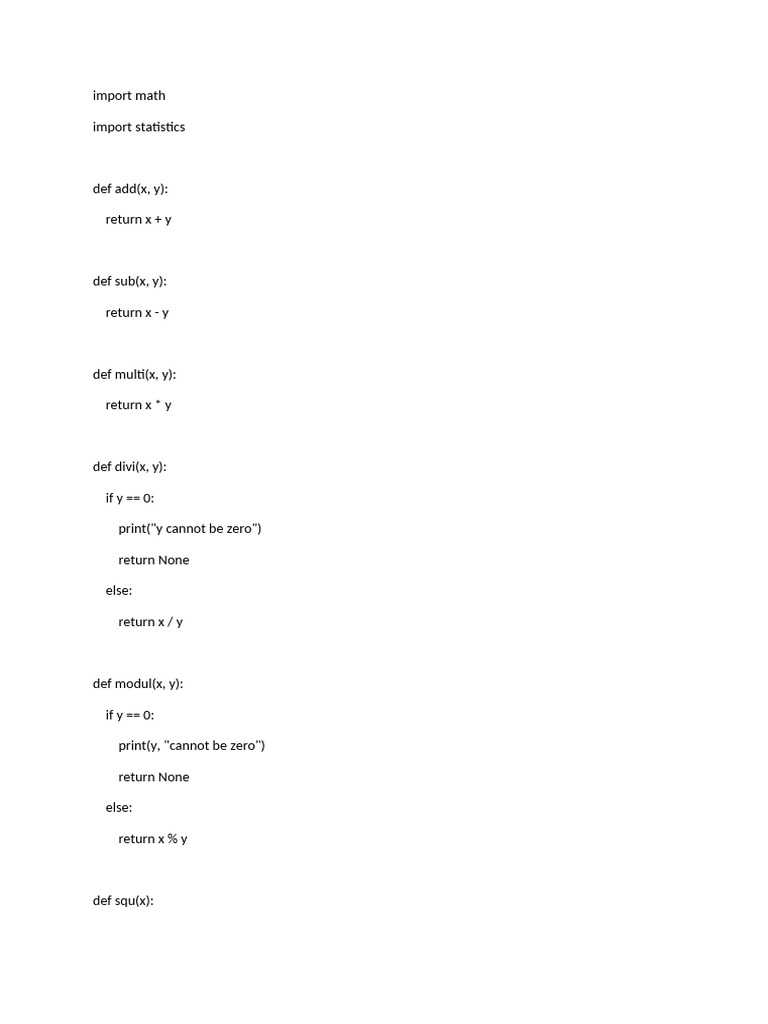 import math

import statistics

def add(x, y):

return x + y

def sub(x, y):

return x - y

def multi(x, y):

return x * y

def divi(x, y):

if y == 0:

print("y cannot be zero")

return None

else:

return x / y

def modul(x, y):

if y == 0:

print(y, "cannot be zero")

return None

else:

return x % y

def squ(x):